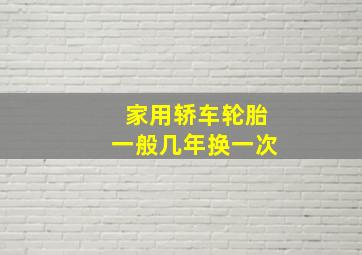 家用轿车轮胎
一般几年换一次